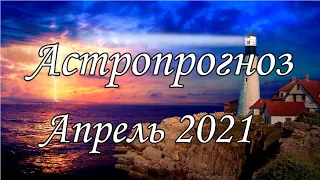 Астропрогноз

Апрель 2021